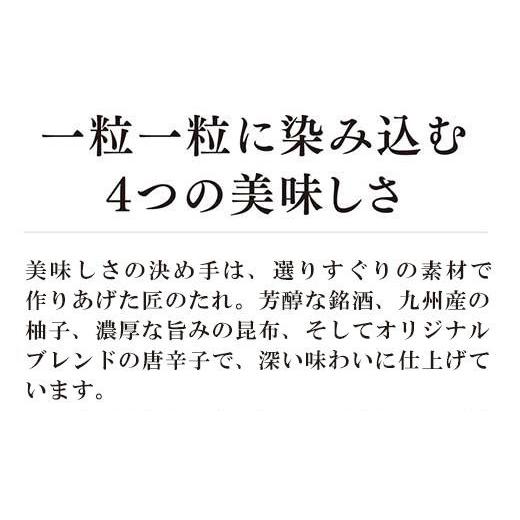 一粒一粒に染み込む
4つの美味しさ

美味しさの決め手は、選りすぐりの素材で作りあげた匠のたれ。芳醇な銘酒、九州産の柚子、濃厚な旨みの昆布、そしてオリジナルブレンドの唐辛子で、深い味わいに仕上げています。